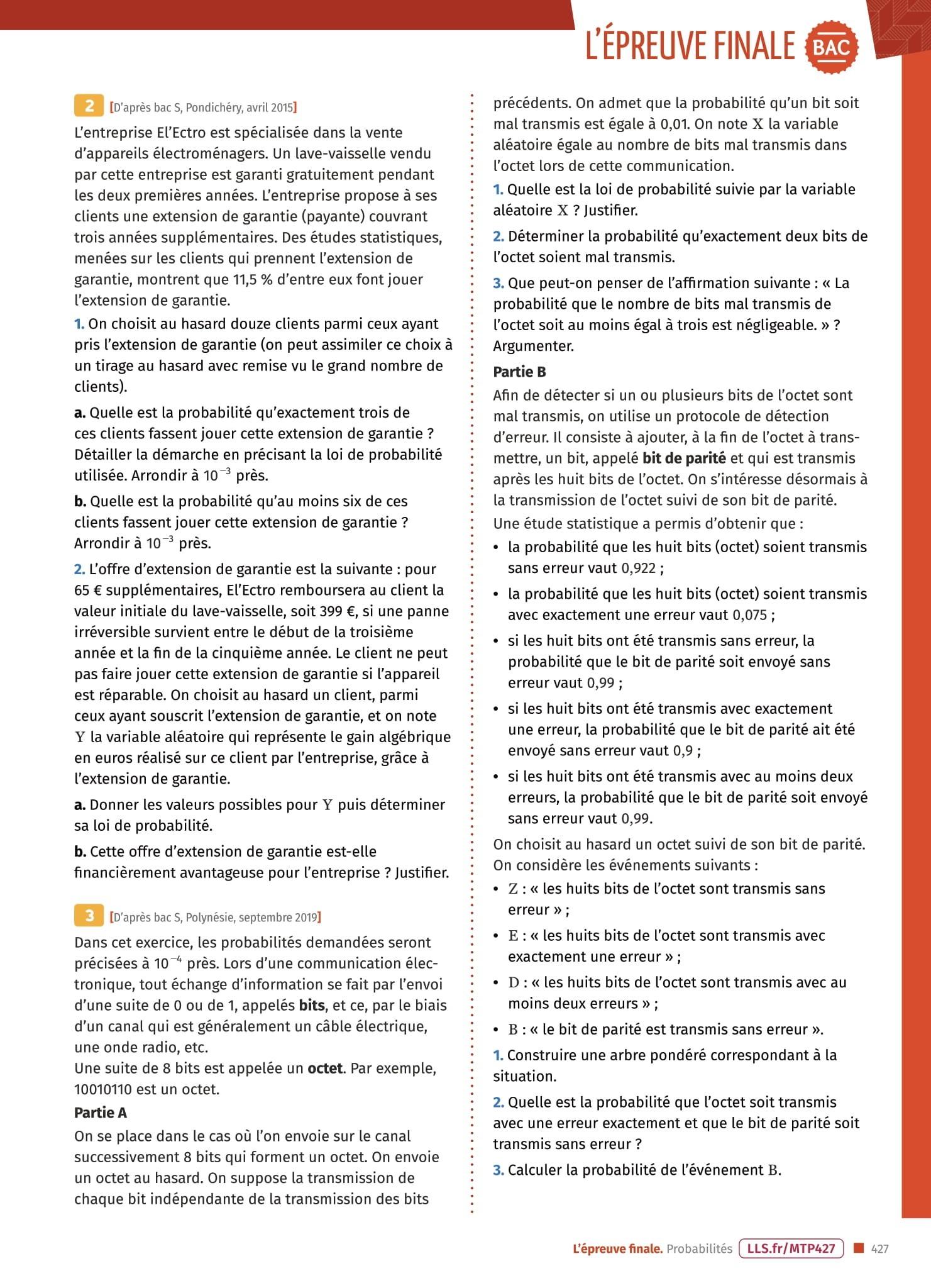 L'ÉPREUVE FINALE BAC

2 [D'après bac S, Pondichéry, avril 2015]

L'entreprise El'Ectro est spécialisée dans la vente d'appareils électroménagers. Un lave-vaisselle vendu par cette entreprise est garanti gratuitement pendant les deux premières années. L'entreprise propose à ses clients une extension de garantie (payante) couvrant trois années supplémentaires. Des études statistiques, menées sur les clients qui prennent l'extension de garantie, montrent que 11,5 % d'entre eux font jouer l'extension de garantie.

1. On choisit au hasard douze clients parmi ceux ayant pris l'extension de garantie (on peut assimiler ce choix à un tirage au hasard avec remise vu le grand nombre de clients).

a. Quelle est la probabilité qu'exactement trois de ces clients fassent jouer cette extension de garantie ? Détailler la démarche en précisant la loi de probabilité utilisée. Arrondir à $10^{-3}$ près.

b. Quelle est la probabilité qu'au moins six de ces clients fassent jouer cette extension de garantie ? Arrondir à $10^{-3}$ près.

2. L'offre d'extension de garantie est la suivante : pour 65 € supplémentaires, El'Ectro remboursera au client la valeur initiale du lave-vaisselle, soit 399 €, si une panne irréversible survient entre le début de la troisième année et la fin de la cinquième année. Le client ne peut pas faire jouer cette extension de garantie si l'appareil est réparable. On choisit au hasard un client, parmi ceux ayant souscrit l'extension de garantie, et on note $Y$ la variable aléatoire qui représente le gain algébrique en euros réalisé sur ce client par l'entreprise, grâce à l'extension de garantie.

a. Donner les valeurs possibles pour $Y$ puis déterminer sa loi de probabilité.

b. Cette offre d'extension de garantie est-elle financièrement avantageuse pour l'entreprise ? Justifier.

3 [D'après bac S, Polynésie, septembre 2019]

Dans cet exercice, les probabilités demandées seront précisées à $10^{-4}$ près. Lors d'une communication électronique, tout échange d'information se fait par l'envoi d'une suite de 0 ou de 1, appelés bits, et ce, par le biais d'un canal qui est généralement un câble électrique, une onde radio, etc.
Une suite de 8 bits est appelée un octet. Par exemple, 10010110 est un octet.

Partie A

On se place dans le cas où l'on envoie sur le canal successivement 8 bits qui forment un octet. On envoie un octet au hasard. On suppose la transmission de chaque bit indépendante de la transmission des bits précédents. On admet que la probabilité qu'un bit soit mal transmis est égale à 0,01. On note $X$ la variable aléatoire égale au nombre de bits mal transmis dans l'octet lors de cette communication.

1. Quelle est la loi de probabilité suivie par la variable aléatoire $X$ ? Justifier.

2. Déterminer la probabilité qu'exactement deux bits de l'octet soient mal transmis.

3. Que peut-on penser de l'affirmation suivante : « La probabilité que le nombre de bits mal transmis de l'octet soit au moins égal à trois est négligeable. » ? Argumenter.

Partie B

Afin de détecter si un ou plusieurs bits de l'octet sont mal transmis, on utilise un protocole de détection d'erreur. Il consiste à ajouter, à la fin de l'octet à transmettre, un bit, appelé bit de parité et qui est transmis après les huit bits de l'octet. On s'intéresse désormais à la transmission de l'octet suivi de son bit de parité.

Une étude statistique a permis d'obtenir que :

• la probabilité que les huit bits (octet) soient transmis sans erreur vaut 0,922 ;

• la probabilité que les huit bits (octet) soient transmis avec exactement une erreur vaut 0,075 ;

• si les huit bits ont été transmis sans erreur, la probabilité que le bit de parité soit envoyé sans erreur vaut 0,99 ;

• si les huit bits ont été transmis avec exactement une erreur, la probabilité que le bit de parité ait été envoyé sans erreur vaut 0,9 ;

• si les huit bits ont été transmis avec au moins deux erreurs, la probabilité que le bit de parité soit envoyé sans erreur vaut 0,99.

On choisit au hasard un octet suivi de son bit de parité. On considère les événements suivants :

• $Z$ : « les huits bits de l'octet sont transmis sans erreur » ;

• $E$ : « les huits bits de l'octet sont transmis avec exactement une erreur » ;

• $D$ : « les huits bits de l'octet sont transmis avec au moins deux erreurs » ;

• $B$ : « le bit de parité est transmis sans erreur ».

1. Construire une arbre pondéré correspondant à la situation.

2. Quelle est la probabilité que l'octet soit transmis avec une erreur exactement et que le bit de parité soit transmis sans erreur ?

3. Calculer la probabilité de l'événement $B$.

L'épreuve finale. Probabilités LLS.fr/MTP427 427